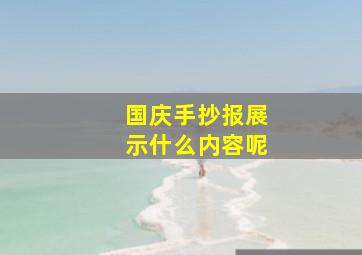 国庆手抄报展示什么内容呢